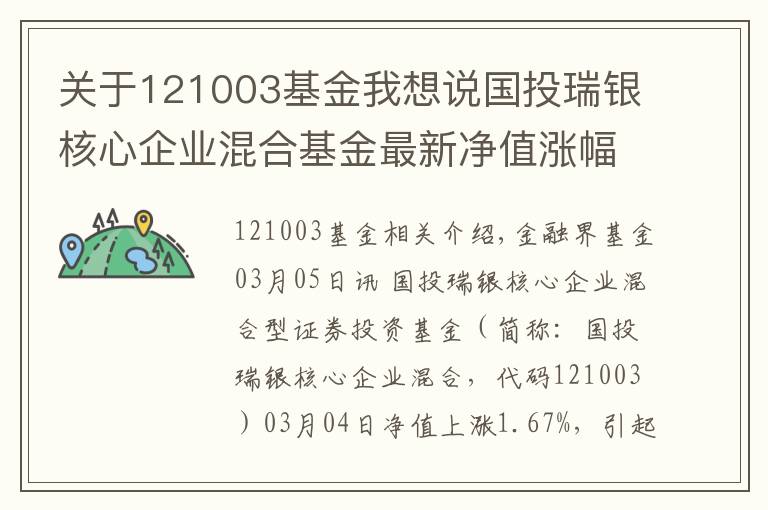 关于121003基金我想说国投瑞银核心企业混合基金最新净值涨幅

121003基金相关介绍，金融界基金03月05日讯 国投瑞银核心企业混合型证券投资基金（简称：国投瑞银核心企业混合，代码121003）03月04日净值上涨1.67%，引起